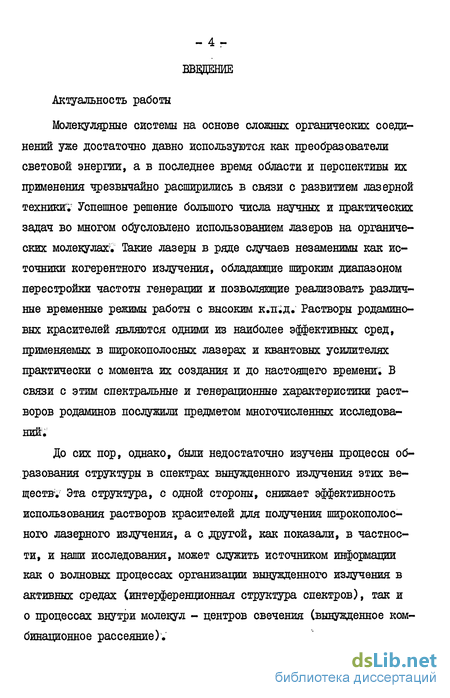 - 4 -

ВВЕДЕНИЕ

Актуальность работы

Молекулярные системы на основе сложных органических соединений уже достаточно давно используются как преобразователи световой энергии, а в последнее время области и перспективы их применения чрезвычайно расширились в связи с развитием лазерной техники. Успешное решение большого числа научных и практических задач во многом обусловлено использованием лазеров на органических молекулах. Такие лазеры в ряде случаев незаменимы как источники когерентного излучения, обладающие широким диапазоном перестройки частоты генерации и позволяющие реализовать различные временные режимы работы с высоким к.п.д. Растворы родаминовых красителей являются одними из наиболее эффективных сред, применяемых в широкополосных лазерах и квантовых усилителях практически с момента их создания и до настоящего времени. В связи с этим спектральные и генерационные характеристики растворов родаминов послужили предметом многочисленных исследований.

До сих пор, однако, были недостаточно изучены процессы образования структуры в спектрах вынужденного излучения этих веществ. Эта структура, с одной стороны, снижает эффективность использования растворов красителей для получения широкополосного лазерного излучения, а с другой, как показали, в частности, и наши исследования, может служить источником информации как о волновых процессах организации вынужденного излучения в активных средах (интерференционная структура спектров), так и о процессах внутри молекул - центров свечения (вынужденное комбинационное рассеяние).

dsLib.net
библиотека диссертаций